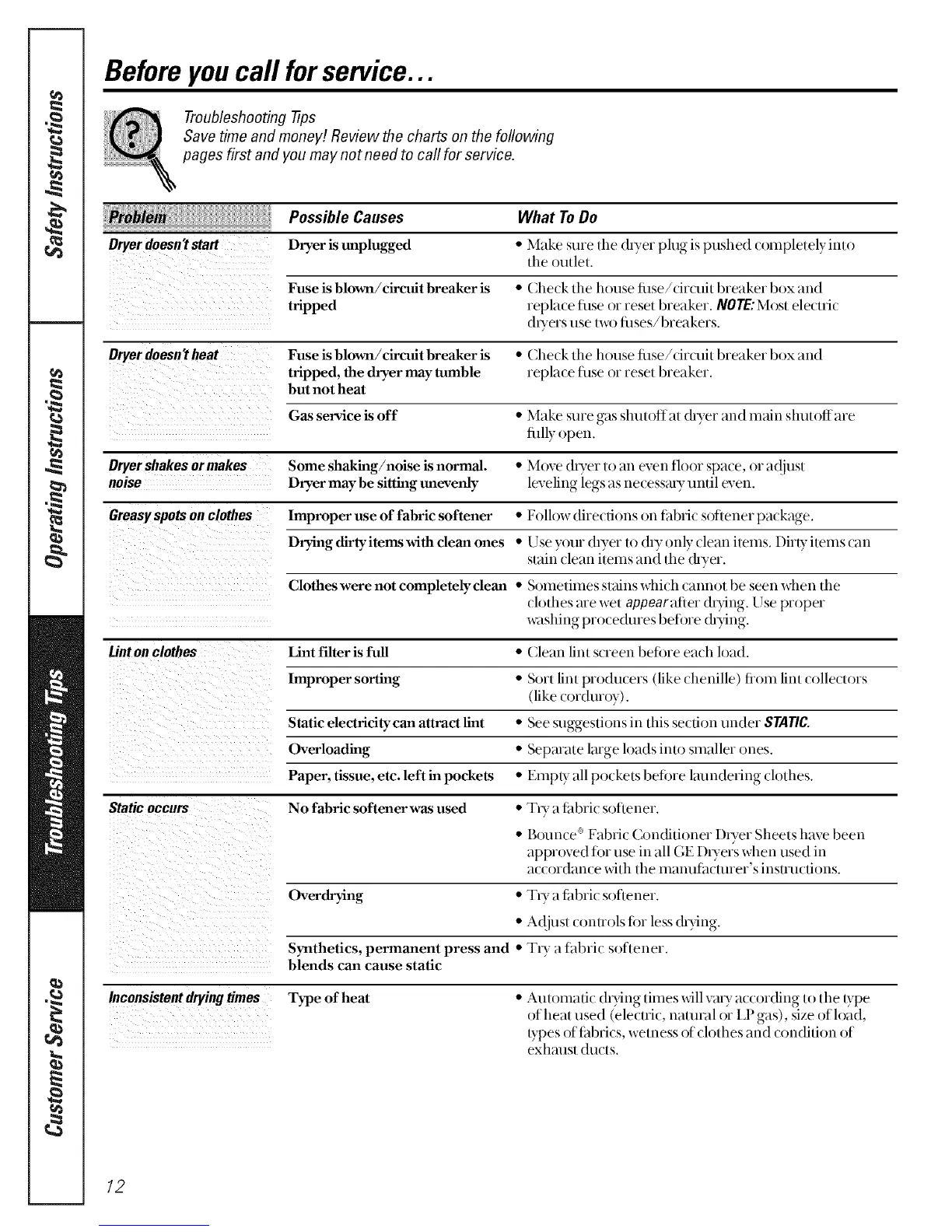 Safety Instructions

Operating Instructions

Troubleshooting Tips

Customer Service

Before you call for service...

Troubleshooting Tips
Save time and money! Review the charts on the following pages first and you may not need to call for service.

| Problem | Possible Causes | What To Do |
|---|---|---|
| Dryer doesn't start | Dryer is unplugged | • Make sure the dryer plug is pushed completely into the outlet. |
| | Fuse is blown/circuit breaker is tripped | • Check the house fuse/circuit breaker box and replace fuse or reset breaker. NOTE: Most electric dryers use two fuses/breakers. |
| Dryer doesn't heat | Fuse is blown/circuit breaker is tripped, the dryer may tumble but not heat | • Check the house fuse/circuit breaker box and replace fuse or reset breaker. |
| | Gas service is off | • Make sure gas shutoff at dryer and main shutoff are fully open. |
| Dryer shakes or makes noise | Some shaking/noise is normal. Dryer may be sitting unevenly | • Move dryer to an even floor space, or adjust leveling legs as necessary until even. |
| Greasy spots on clothes | Improper use of fabric softener | • Follow directions on fabric softener package. |
| | Drying dirty items with clean ones | • Use your dryer to dry only clean items. Dirty items can stain clean items and the dryer. |
| | Clothes were not completely clean | • Sometimes stains which cannot be seen when the clothes are wet appear after drying. Use proper washing procedures before drying. |
| Lint on clothes | Lint filter is full | • Clean lint screen before each load. |
| | Improper sorting | • Sort lint producers (like chenille) from lint collectors (like corduroy). |
| | Static electricity can attract lint | • See suggestions in this section under STATIC. |
| | Overloading | • Separate large loads into smaller ones. |
| | Paper, tissue, etc. left in pockets | • Empty all pockets before laundering clothes. |
| Static occurs | No fabric softener was used | • Try a fabric softener. • Bounce® Fabric Conditioner Dryer Sheets have been approved for use in all GE Dryers when used in accordance with the manufacturer's instructions. |
| | Overdrying | • Try a fabric softener. • Adjust controls for less drying. |
| | Synthetics, permanent press and blends can cause static | • Try a fabric softener. |
| Inconsistent drying times | Type of heat | • Automatic drying times will vary according to the type of heat used (electric, natural or LP gas), size of load, types of fabrics, wetness of clothes and condition of exhaust ducts. |

12